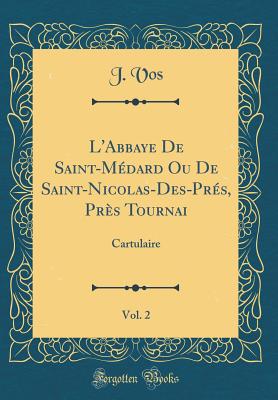 J. Vos

L'Abbaye De Saint-Médard Ou De Saint-Nicolas-Des-Prés, Près Tournai

Cartulaire

Vol. 2

Forgotten Books